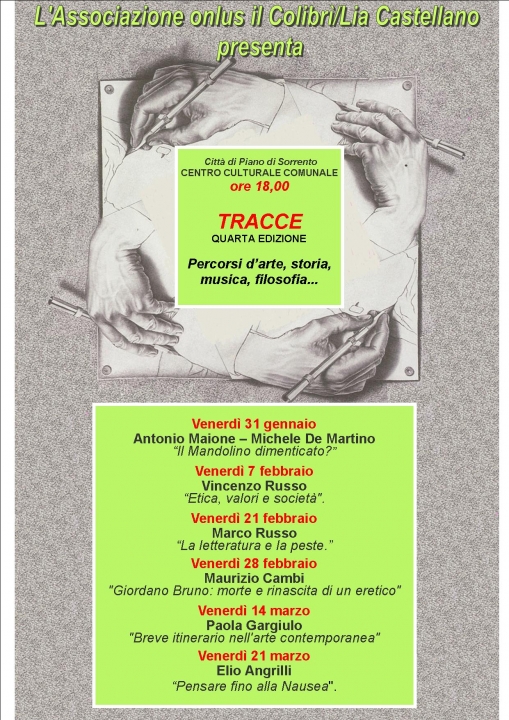 L'Associazione onlus il Colibrì/Lia Castellano
presenta

Città di Piano di Sorrento
CENTRO CULTURALE COMUNALE
ore 18,00

TRACCE
QUARTA EDIZIONE

Percorsi d'arte, storia, musica, filosofia...

Venerdì 31 gennaio
Antonio Maione – Michele De Martino
"Il Mandolino dimenticato?"

Venerdì 7 febbraio
Vincenzo Russo
"Etica, valori e società".

Venerdì 21 febbraio
Marco Russo
"La letteratura e la peste."

Venerdì 28 febbraio
Maurizio Cambi
"Giordano Bruno: morte e rinascita di un eretico"

Venerdì 14 marzo
Paola Gargiulo
"Breve itinerario nell'arte contemporanea"

Venerdì 21 marzo
Elio Angrilli
"Pensare fino alla Nausea".